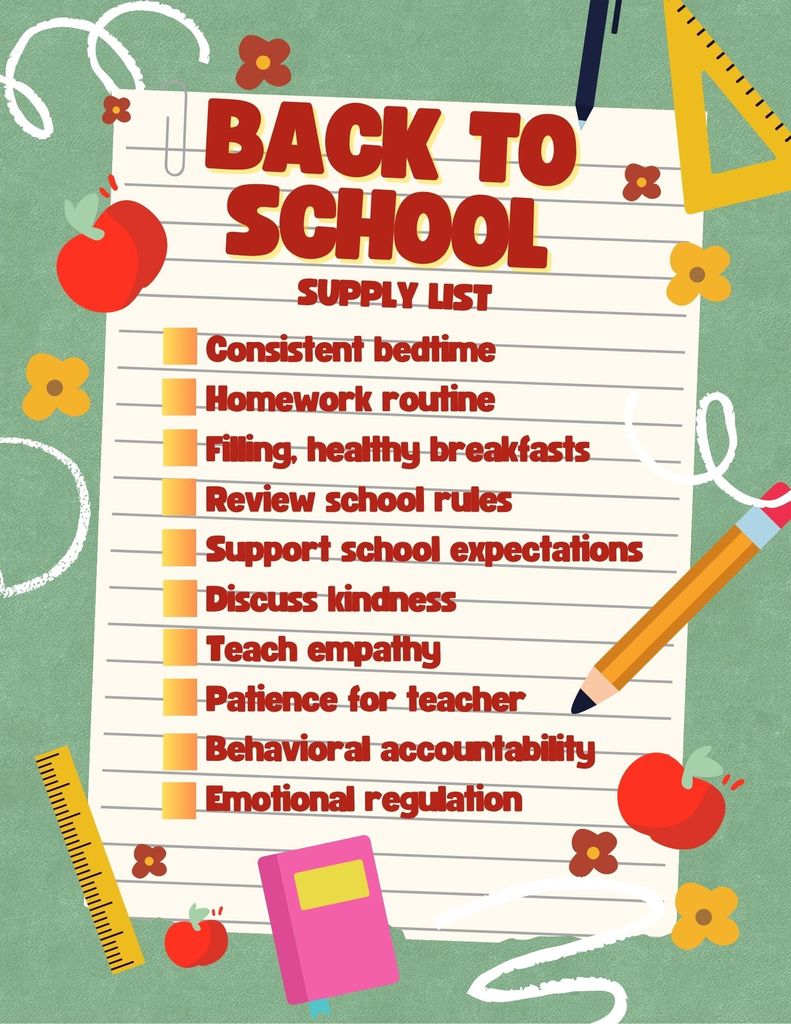 BACK TO SCHOOL
SUPPLY LIST

Consistent bedtime
Homework routine
Filling, healthy breakfasts
Review school rules
Support school expectations
Discuss kindness
Teach empathy
Patience for teacher
Behavioral accountability
Emotional regulation